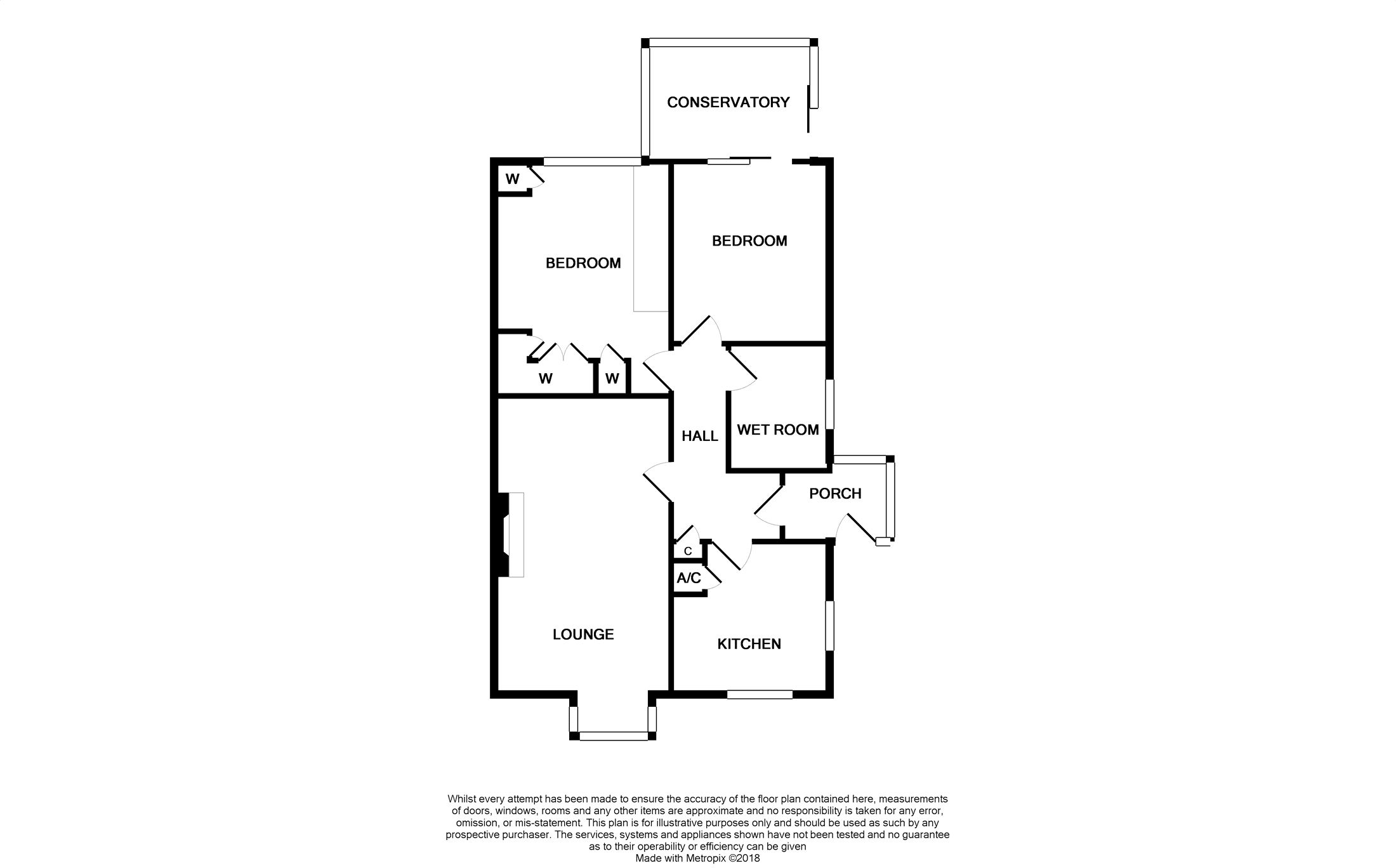 CONSERVATORY

W

BEDROOM

BEDROOM

W

W

HALL

WET ROOM

PORCH

C

A/C

LOUNGE

KITCHEN

Whilst every attempt has been made to ensure the accuracy of the floor plan contained here, measurements of doors, windows, rooms and any other items are approximate and no responsibility is taken for any error, omission, or mis-statement. This plan is for illustrative purposes only and should be used as such by any prospective purchaser. The services, systems and appliances shown have not been tested and no guarantee as to their operability or efficiency can be given
Made with Metropix ©2018